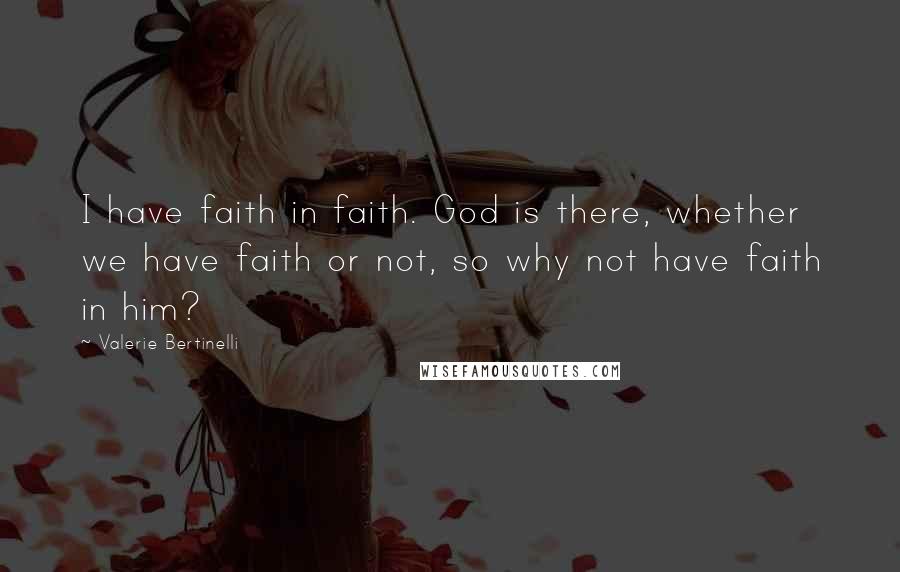 I have faith in faith. God is there, whether we have faith or not, so why not have faith in him?

~ Valerie Bertinelli

WISEFAMOUSQUOTES.COM